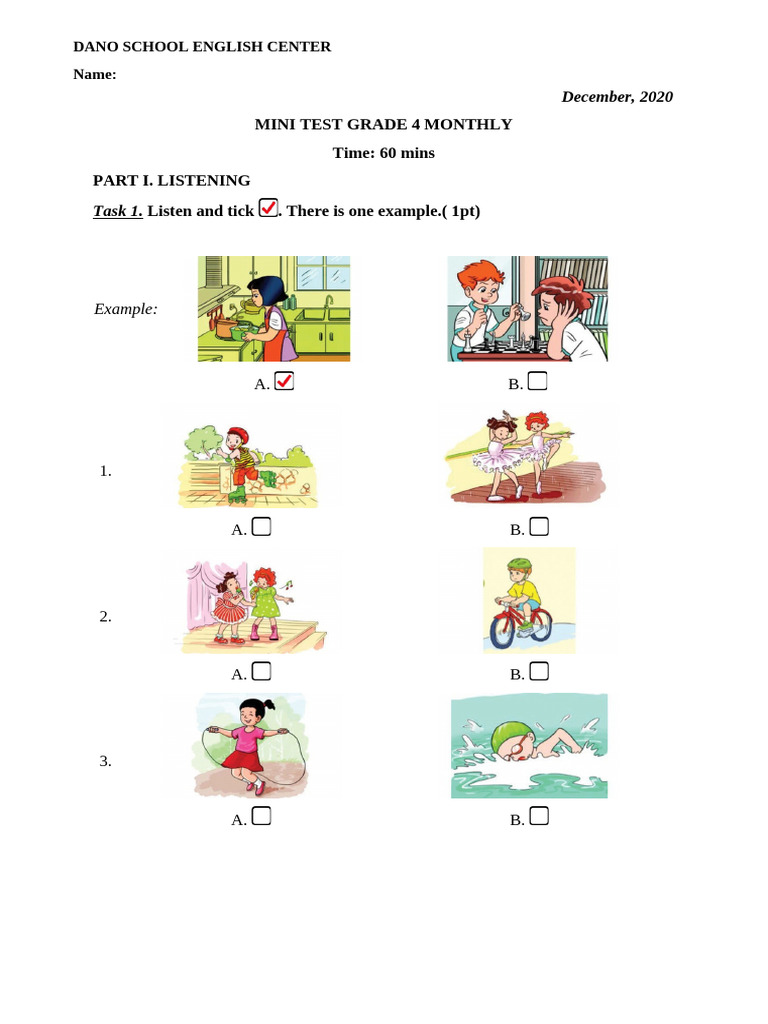 DANO SCHOOL ENGLISH CENTER

Name:

December, 2020

MINI TEST GRADE 4 MONTHLY

Time: 60 mins

PART I. LISTENING

Task 1. Listen and tick ☑. There is one example.( 1pt)

Example:

A. ☑ B. ☐

1.

A. ☐ B. ☐

2.

A. ☐ B. ☐

3.

A. ☐ B. ☐